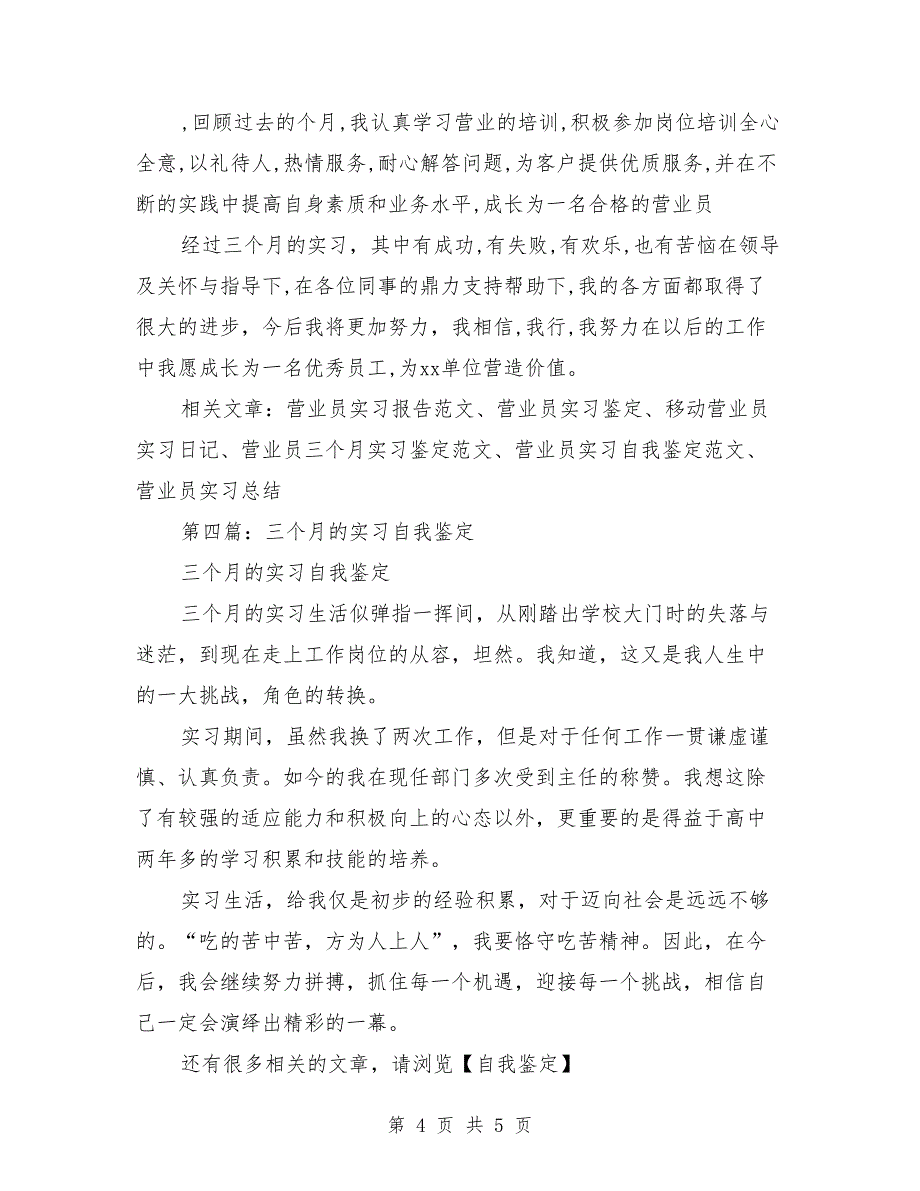 ,回顾过去的个月,我认真学习营业的培训,积极参加岗位培训全心全意,以礼待人,热情服务,耐心解答问题,为客户提供优质服务,并在不断的实践中提高自身素质和业务水平,成长为一名合格的营业员

经过三个月的实习，其中有成功,有失败,有欢乐,也有苦恼在领导及关怀与指导下,在各位同事的鼎力支持帮助下,我的各方面都取得了很大的进步，今后我将更加努力，我相信,我行,我努力在以后的工作中我愿成长为一名优秀员工,为xx单位营造价值。

相关文章：营业员实习报告范文、营业员实习鉴定、移动营业员实习日记、营业员三个月实习鉴定范文、营业员实习自我鉴定范文、营业员实习总结

第四篇：三个月的实习自我鉴定

三个月的实习自我鉴定

三个月的实习生活似弹指一挥间，从刚踏出学校大门时的失落与迷茫，到现在走上工作岗位的从容，坦然。我知道，这又是我人生中的一大挑战，角色的转换。

实习期间，虽然我换了两次工作，但是对于任何工作一贯谦虚谨慎、认真负责。如今的我在现任部门多次受到主任的称赞。我想这除了有较强的适应能力和积极向上的心态以外，更重要的是得益于高中两年多的学习积累和技能的培养。

实习生活，给我仅是初步的经验积累，对于迈向社会是远远不够的。“吃的苦中苦，方为人上人”，我要恪守吃苦精神。因此，在今后，我会继续努力拼搏，抓住每一个机遇，迎接每一个挑战，相信自己一定会演绎出精彩的一幕。

还有很多相关的文章，请浏览【自我鉴定】

第 4 页 共 5 页